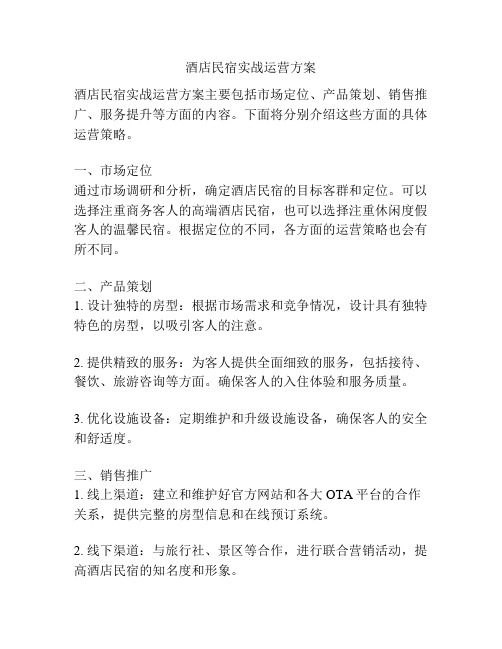 酒店民宿实战运营方案

酒店民宿实战运营方案主要包括市场定位、产品策划、销售推广、服务提升等方面的内容。下面将分别介绍这些方面的具体运营策略。

一、市场定位
通过市场调研和分析，确定酒店民宿的目标客群和定位。可以选择注重商务客人的高端酒店民宿，也可以选择注重休闲度假客人的温馨民宿。根据定位的不同，各方面的运营策略也会有所不同。

二、产品策划
1. 设计独特的房型：根据市场需求和竞争情况，设计具有独特特色的房型，以吸引客人的注意。

2. 提供精致的服务：为客人提供全面细致的服务，包括接待、餐饮、旅游咨询等方面。确保客人的入住体验和服务质量。

3. 优化设施设备：定期维护和升级设施设备，确保客人的安全和舒适度。

三、销售推广
1. 线上渠道：建立和维护好官方网站和各大 OTA 平台的合作关系，提供完整的房型信息和在线预订系统。

2. 线下渠道：与旅行社、景区等合作，进行联合营销活动，提高酒店民宿的知名度和形象。